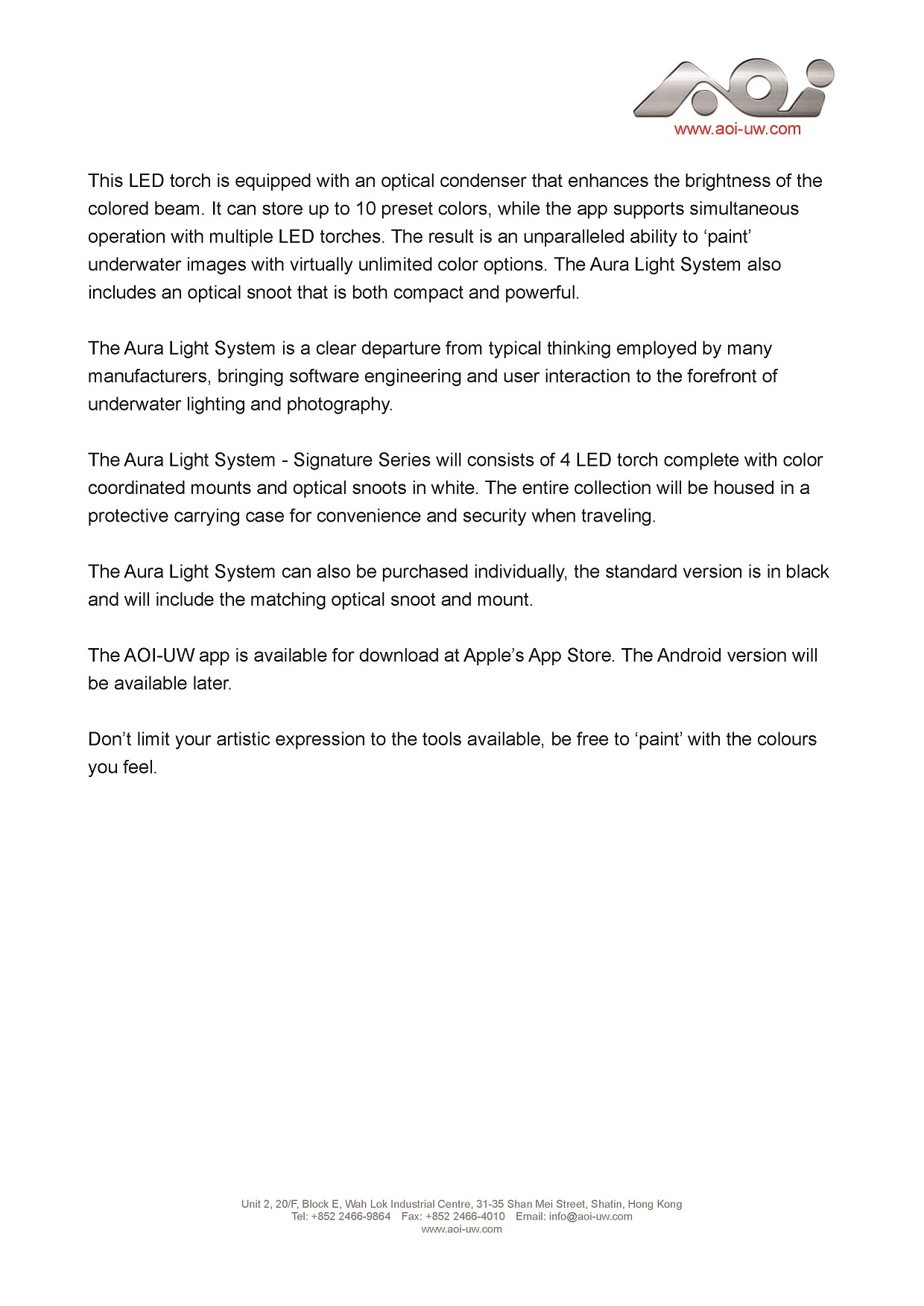 AOI
www.aoi-uw.com

This LED torch is equipped with an optical condenser that enhances the brightness of the colored beam. It can store up to 10 preset colors, while the app supports simultaneous operation with multiple LED torches. The result is an unparalleled ability to ‘paint’ underwater images with virtually unlimited color options. The Aura Light System also includes an optical snoot that is both compact and powerful.

The Aura Light System is a clear departure from typical thinking employed by many manufacturers, bringing software engineering and user interaction to the forefront of underwater lighting and photography.

The Aura Light System - Signature Series will consists of 4 LED torch complete with color coordinated mounts and optical snoots in white. The entire collection will be housed in a protective carrying case for convenience and security when traveling.

The Aura Light System can also be purchased individually, the standard version is in black and will include the matching optical snoot and mount.

The AOI-UW app is available for download at Apple’s App Store. The Android version will be available later.

Don’t limit your artistic expression to the tools available, be free to ‘paint’ with the colours you feel.

Unit 2, 20/F, Block E, Wah Lok Industrial Centre, 31-35 Shan Mei Street, Shatin, Hong Kong
Tel: +852 2466-9864 Fax: +852 2466-4010 Email: info@aoi-uw.com
www.aoi-uw.com